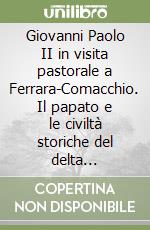 unilibro

Giovanni Paolo II in visita pastorale a Ferrara-Comacchio. Il papato e le civiltà storiche del delta...

COPERTINA NON DISPONIBILE